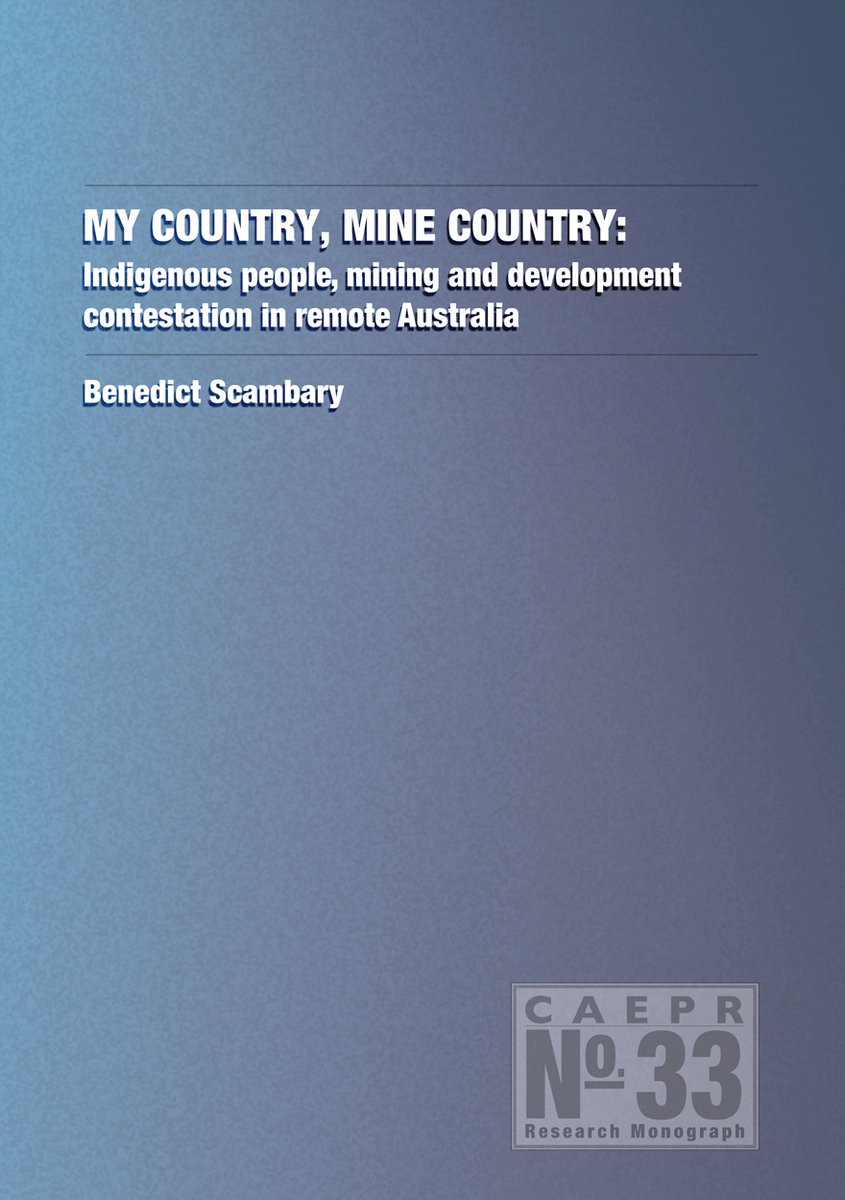 MY COUNTRY, MINE COUNTRY:
Indigenous people, mining and development contestation in remote Australia

Benedict Scambary

CAEPR
No. 33
Research Monograph